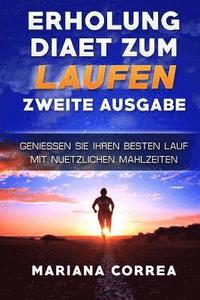 ERHOLUNG
DIAET ZUM
LAUFEN
ZWEITE AUSGABE

GENIESSEN SIE IHREN BESTEN LAUF MIT NUETZLICHEN MAHLZEITEN

MARIANA CORREA